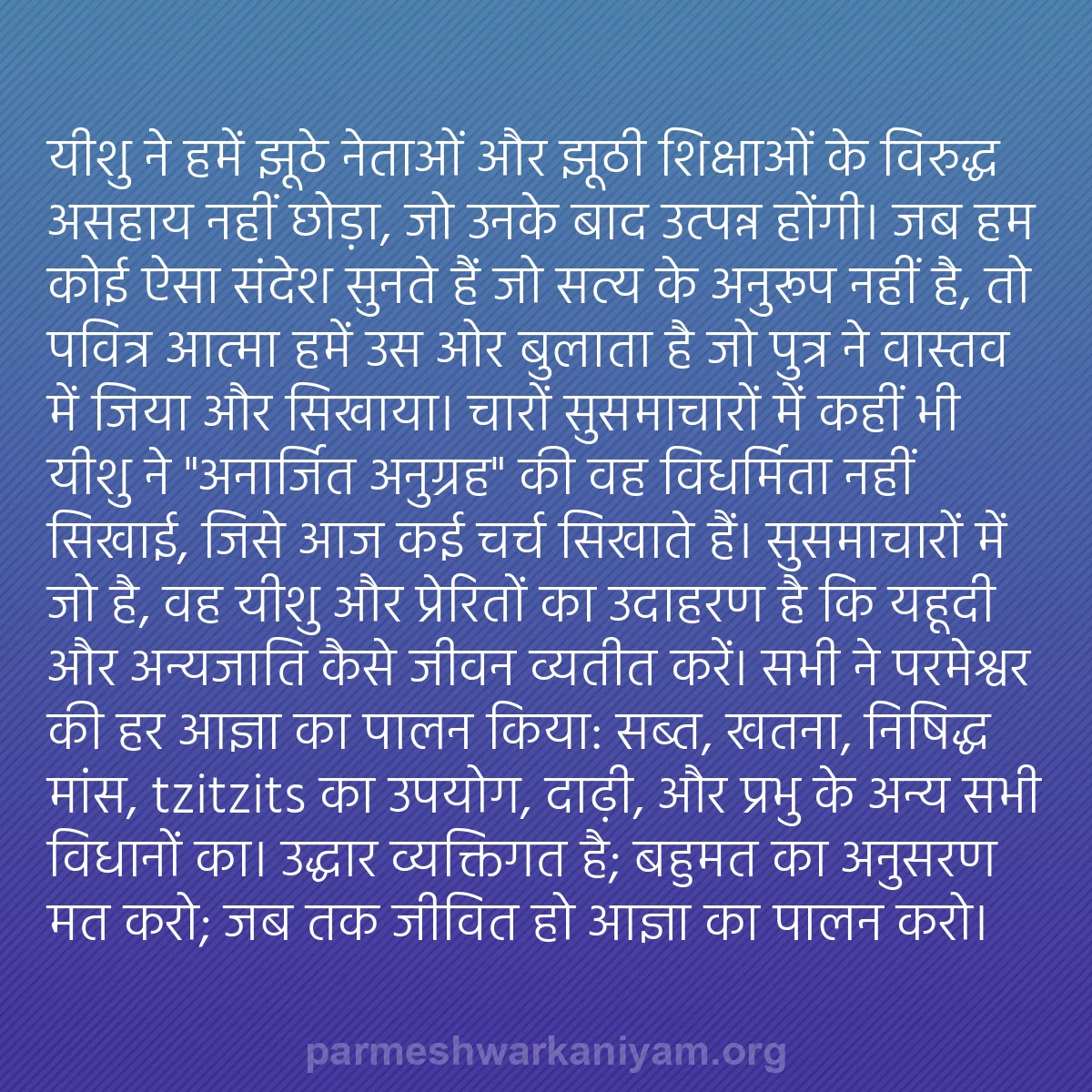 यीशु ने हमें झूठे नेताओं और झूठी शिक्षाओं के विरुद्ध असहाय नहीं छोड़ा, जो उनके बाद उत्पन्न होंगी। जब हम कोई ऐसा संदेश सुनते हैं जो सत्य के अनुरूप नहीं है, तो पवित्र आत्मा हमें उस ओर बुलाता है जो पुत्र ने वास्तव में जिया और सिखाया। चारों सुसमाचारों में कहीं भी यीशु ने "अनार्जित अनुग्रह" की वह विधर्मिता नहीं सिखाई, जिसे आज कई चर्च सिखाते हैं। सुसमाचारों में जो है, वह यीशु और प्रेरितों का उदाहरण है कि यहूदी और अन्यजाति कैसे जीवन व्यतीत करें। सभी ने परमेश्वर की हर आज्ञा का पालन किया: सब्त, खतना, निषिद्ध मांस, tzitzits का उपयोग, दाढ़ी, और प्रभु के अन्य सभी विधानों का। उद्धार व्यक्तिगत है; बहुमत का अनुसरण मत करो; जब तक जीवित हो आज्ञा का पालन करो।

parmeshwarkaniyam.org